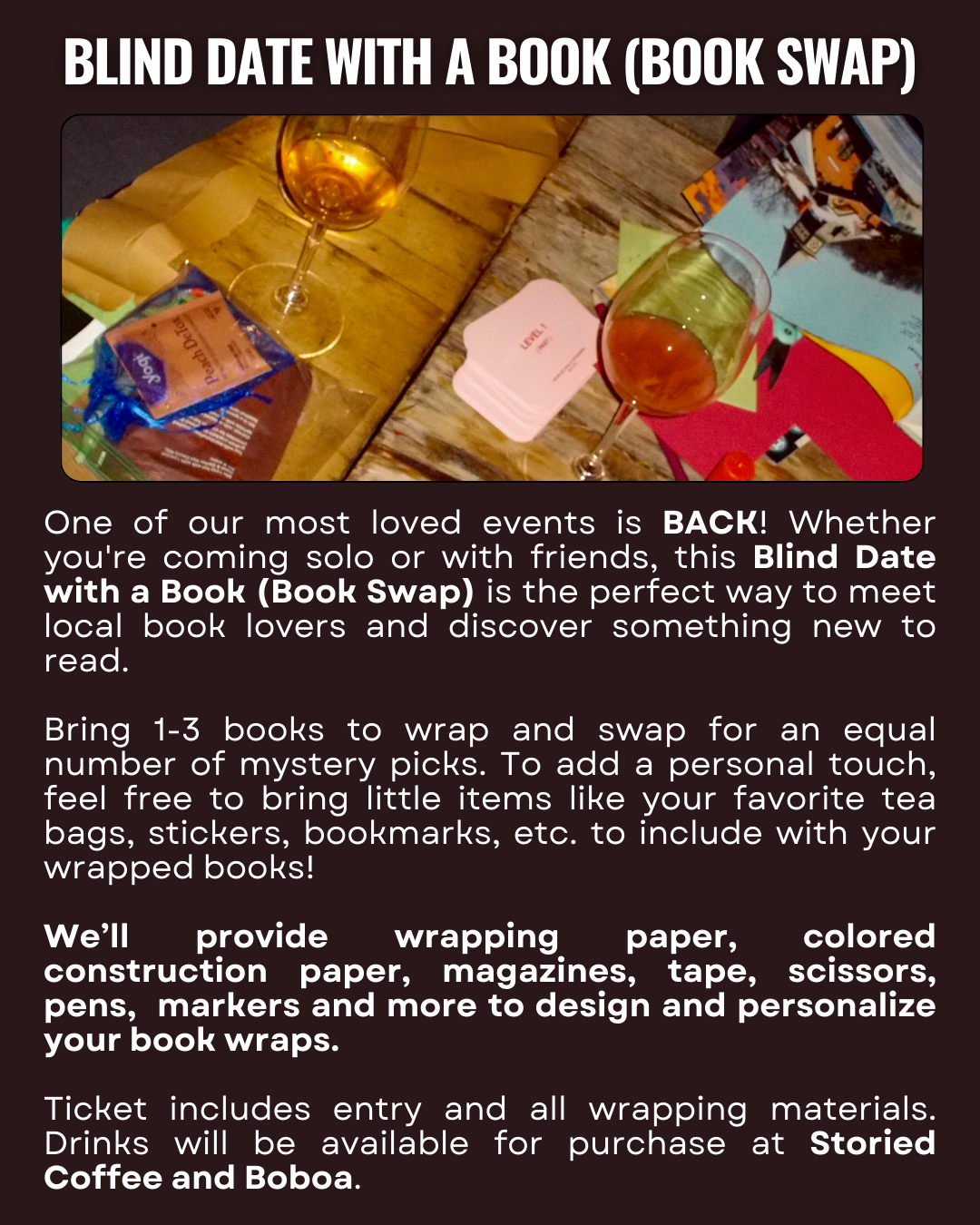 BLIND DATE WITH A BOOK (BOOK SWAP)

One of our most loved events is BACK! Whether you're coming solo or with friends, this Blind Date with a Book (Book Swap) is the perfect way to meet local book lovers and discover something new to read.

Bring 1-3 books to wrap and swap for an equal number of mystery picks. To add a personal touch, feel free to bring little items like your favorite tea bags, stickers, bookmarks, etc. to include with your wrapped books!

We'll provide wrapping paper, colored construction paper, magazines, tape, scissors, pens, markers and more to design and personalize your book wraps.

Ticket includes entry and all wrapping materials. Drinks will be available for purchase at Storied Coffee and Boboa.